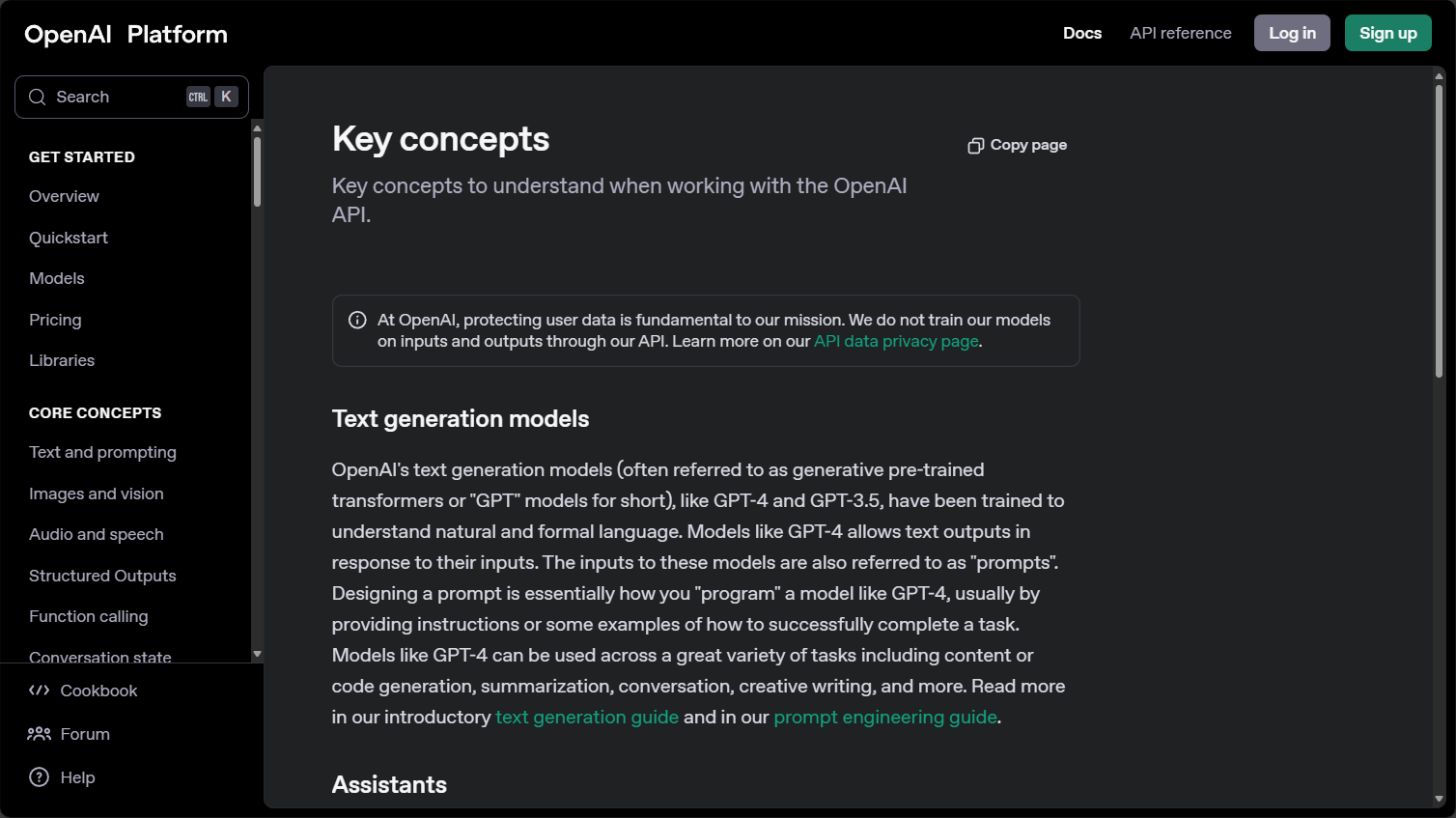 OpenAI Platform

Docs API reference Log in Sign up

Search CTRL K

GET STARTED

Overview

Quickstart

Models

Pricing

Libraries

CORE CONCEPTS

Text and prompting

Images and vision

Audio and speech

Structured Outputs

Function calling

Conversation state

Cookbook

Forum

Help

Key concepts

Copy page

Key concepts to understand when working with the OpenAI API.

At OpenAI, protecting user data is fundamental to our mission. We do not train our models on inputs and outputs through our API. Learn more on our API data privacy page.

Text generation models

OpenAI's text generation models (often referred to as generative pre-trained transformers or "GPT" models for short), like GPT-4 and GPT-3.5, have been trained to understand natural and formal language. Models like GPT-4 allows text outputs in response to their inputs. The inputs to these models are also referred to as "prompts". Designing a prompt is essentially how you "program" a model like GPT-4, usually by providing instructions or some examples of how to successfully complete a task. Models like GPT-4 can be used across a great variety of tasks including content or code generation, summarization, conversation, creative writing, and more. Read more in our introductory text generation guide and in our prompt engineering guide.

Assistants